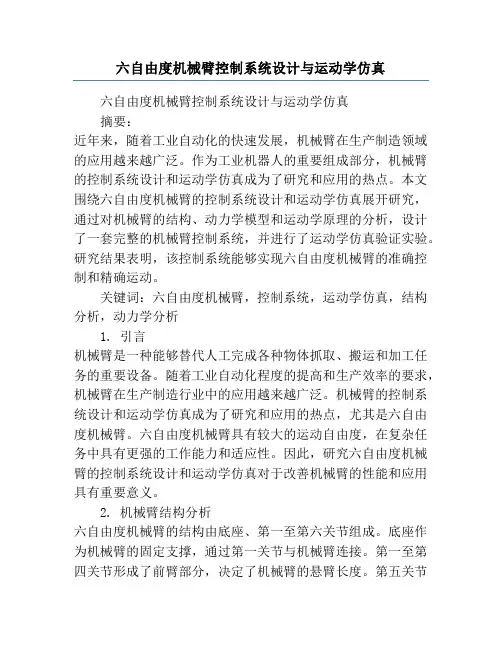 六自由度机械臂控制系统设计与运动学仿真

六自由度机械臂控制系统设计与运动学仿真

摘要：

近年来，随着工业自动化的快速发展，机械臂在生产制造领域的应用越来越广泛。作为工业机器人的重要组成部分，机械臂的控制系统设计和运动学仿真成为了研究和应用的热点。本文围绕六自由度机械臂的控制系统设计和运动学仿真展开研究，通过对机械臂的结构、动力学模型和运动学原理的分析，设计了一套完整的机械臂控制系统，并进行了运动学仿真验证实验。研究结果表明，该控制系统能够实现六自由度机械臂的准确控制和精确运动。

关键词：六自由度机械臂，控制系统，运动学仿真，结构分析，动力学分析

1. 引言

机械臂是一种能够替代人工完成各种物体抓取、搬运和加工任务的重要设备。随着工业自动化程度的提高和生产效率的要求，机械臂在生产制造行业中的应用越来越广泛。机械臂的控制系统设计和运动学仿真成为了研究和应用的热点，尤其是六自由度机械臂。六自由度机械臂具有较大的运动自由度，在复杂任务中具有更强的工作能力和适应性。因此，研究六自由度机械臂的控制系统设计和运动学仿真对于改善机械臂的性能和应用具有重要意义。

2. 机械臂结构分析

六自由度机械臂的结构由底座、第一至第六关节组成。底座作为机械臂的固定支撑，通过第一关节与机械臂连接。第一至第四关节形成了前臂部分，决定了机械臂的悬臂长度。第五关节